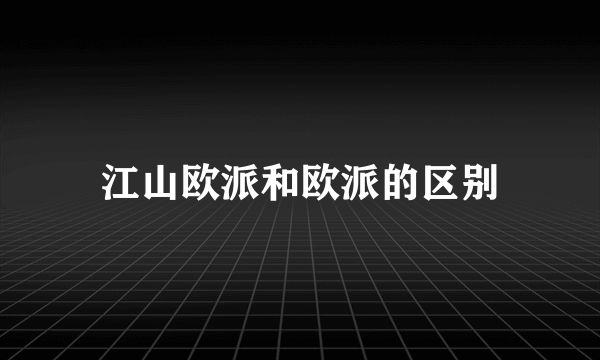 江山欧派和欧派的区别